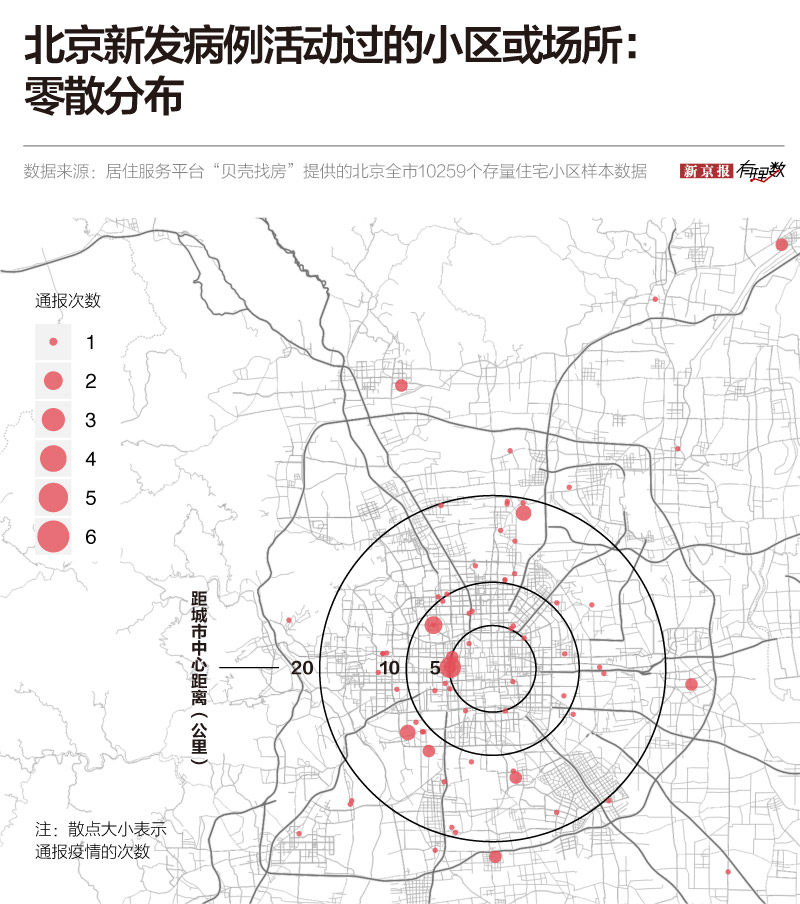 北京新发病例活动过的小区或场所：零散分布

数据来源：居住服务平台“贝壳找房”提供的北京全市10259个存量住宅小区样本数据

新京报 有理数

通报次数

1
2
3
4
5
6

距城市中心距离（公里）

20
10
5

注：散点大小表示通报疫情的次数